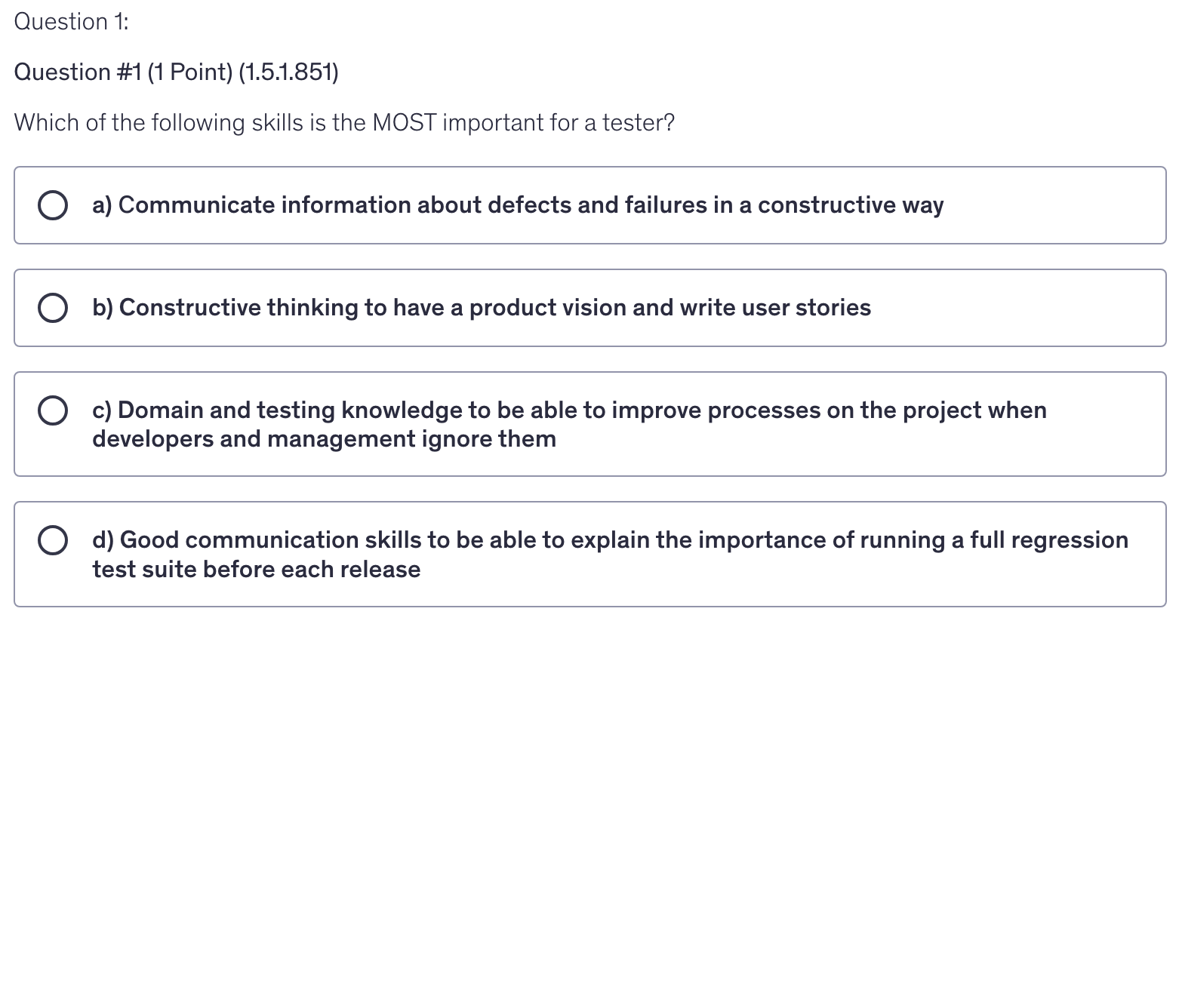 Question 1:

Question #1 (1 Point) (1.5.1.851)

Which of the following skills is the MOST important for a tester?

a) Communicate information about defects and failures in a constructive way

b) Constructive thinking to have a product vision and write user stories

c) Domain and testing knowledge to be able to improve processes on the project when developers and management ignore them

d) Good communication skills to be able to explain the importance of running a full regression test suite before each release